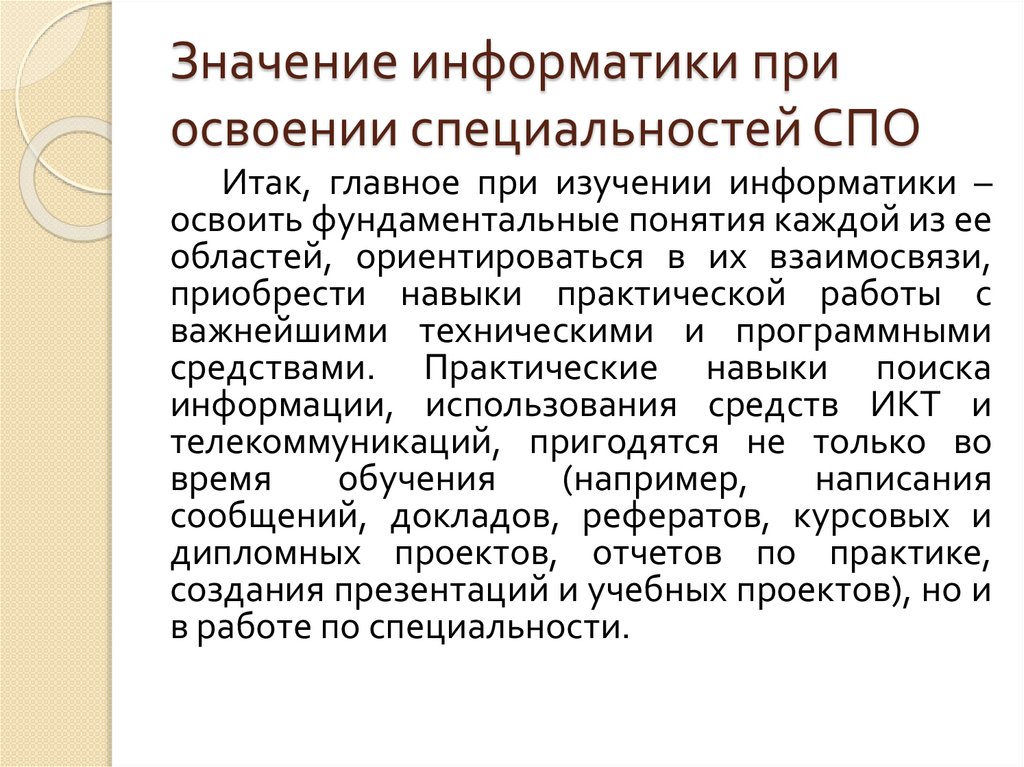 Значение информатики при освоении специальностей СПО

Итак, главное при изучении информатики – освоить фундаментальные понятия каждой из ее областей, ориентироваться в их взаимосвязи, приобрести навыки практической работы с важнейшими техническими и программными средствами. Практические навыки поиска информации, использования средств ИКТ и телекоммуникаций, пригодятся не только во время обучения (например, написания сообщений, докладов, рефератов, курсовых и дипломных проектов, отчетов по практике, создания презентаций и учебных проектов), но и в работе по специальности.